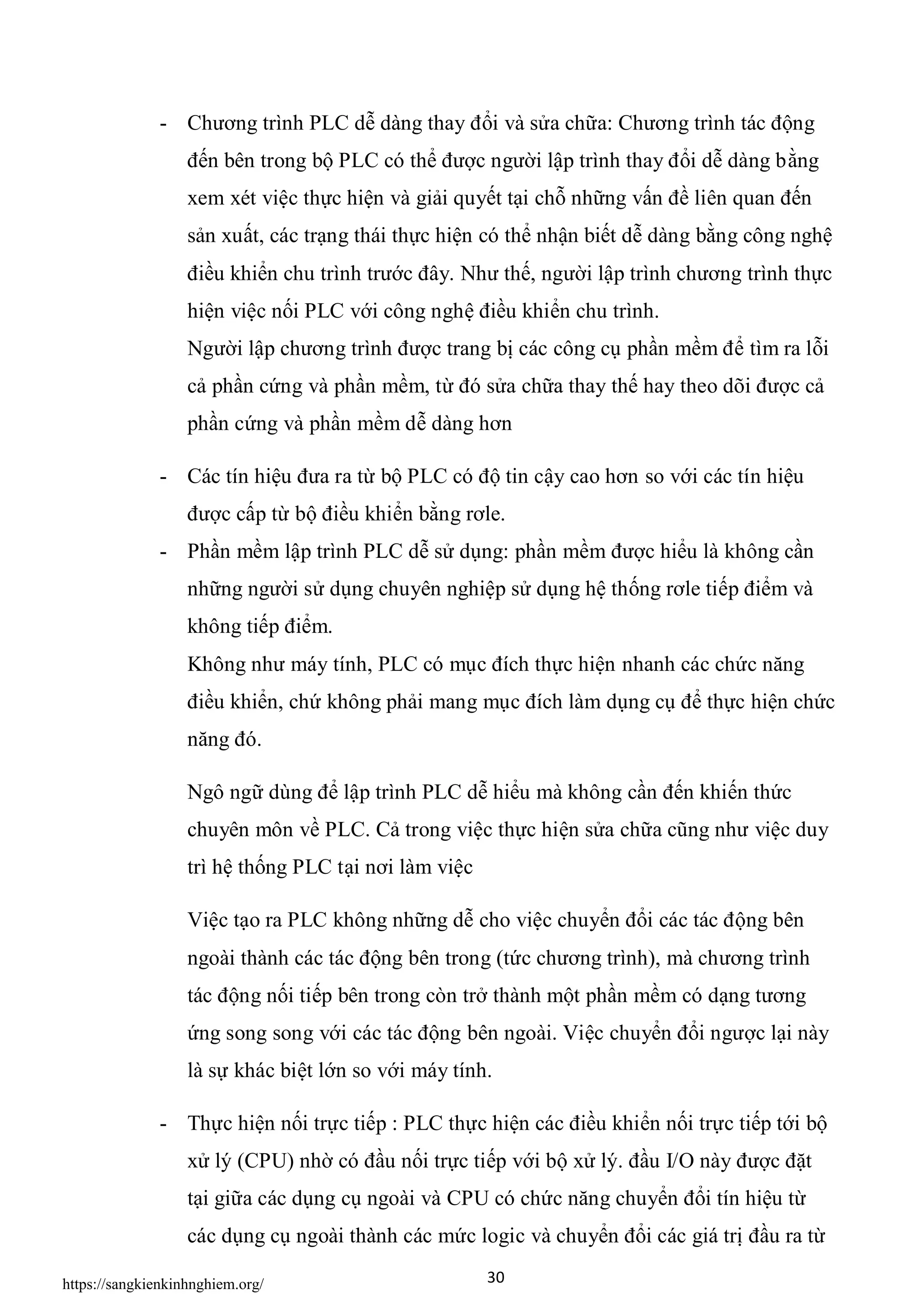 - Chương trình PLC dễ dàng thay đổi và sửa chữa: Chương trình tác động đến bên trong bộ PLC có thể được người lập trình thay đổi dễ dàng bằng xem xét việc thực hiện và giải quyết tại chỗ những vấn đề liên quan đến sản xuất, các trạng thái thực hiện có thể nhận biết dễ dàng bằng công nghệ điều khiển chu trình trước đây. Như thế, người lập trình chương trình thực hiện việc nối PLC với công nghệ điều khiển chu trình.
Người lập chương trình được trang bị các công cụ phần mềm để tìm ra lỗi cả phần cứng và phần mềm, từ đó sửa chữa thay thế hay theo dõi được cả phần cứng và phần mềm dễ dàng hơn

- Các tín hiệu đưa ra từ bộ PLC có độ tin cậy cao hơn so với các tín hiệu được cấp từ bộ điều khiển bằng rơle.
- Phần mềm lập trình PLC dễ sử dụng: phần mềm được hiểu là không cần những người sử dụng chuyên nghiệp sử dụng hệ thống rơle tiếp điểm và không tiếp điểm.
Không như máy tính, PLC có mục đích thực hiện nhanh các chức năng điều khiển, chứ không phải mang mục đích làm dụng cụ để thực hiện chức năng đó.

Ngô ngữ dùng để lập trình PLC dễ hiểu mà không cần đến khiến thức chuyên môn về PLC. Cả trong việc thực hiện sửa chữa cũng như việc duy trì hệ thống PLC tại nơi làm việc

Việc tạo ra PLC không những dễ cho việc chuyển đổi các tác động bên ngoài thành các tác động bên trong (tức chương trình), mà chương trình tác động nối tiếp bên trong còn trở thành một phần mềm có dạng tương ứng song song với các tác động bên ngoài. Việc chuyển đổi ngược lại này là sự khác biệt lớn so với máy tính.

- Thực hiện nối trực tiếp : PLC thực hiện các điều khiển nối trực tiếp tới bộ xử lý (CPU) nhờ có đầu nối trực tiếp với bộ xử lý. đầu I/O này được đặt tại giữa các dụng cụ ngoài và CPU có chức năng chuyển đổi tín hiệu từ các dụng cụ ngoài thành các mức logic và chuyển đổi các giá trị đầu ra từ

https://sangkienkinhnghiem.org/
30